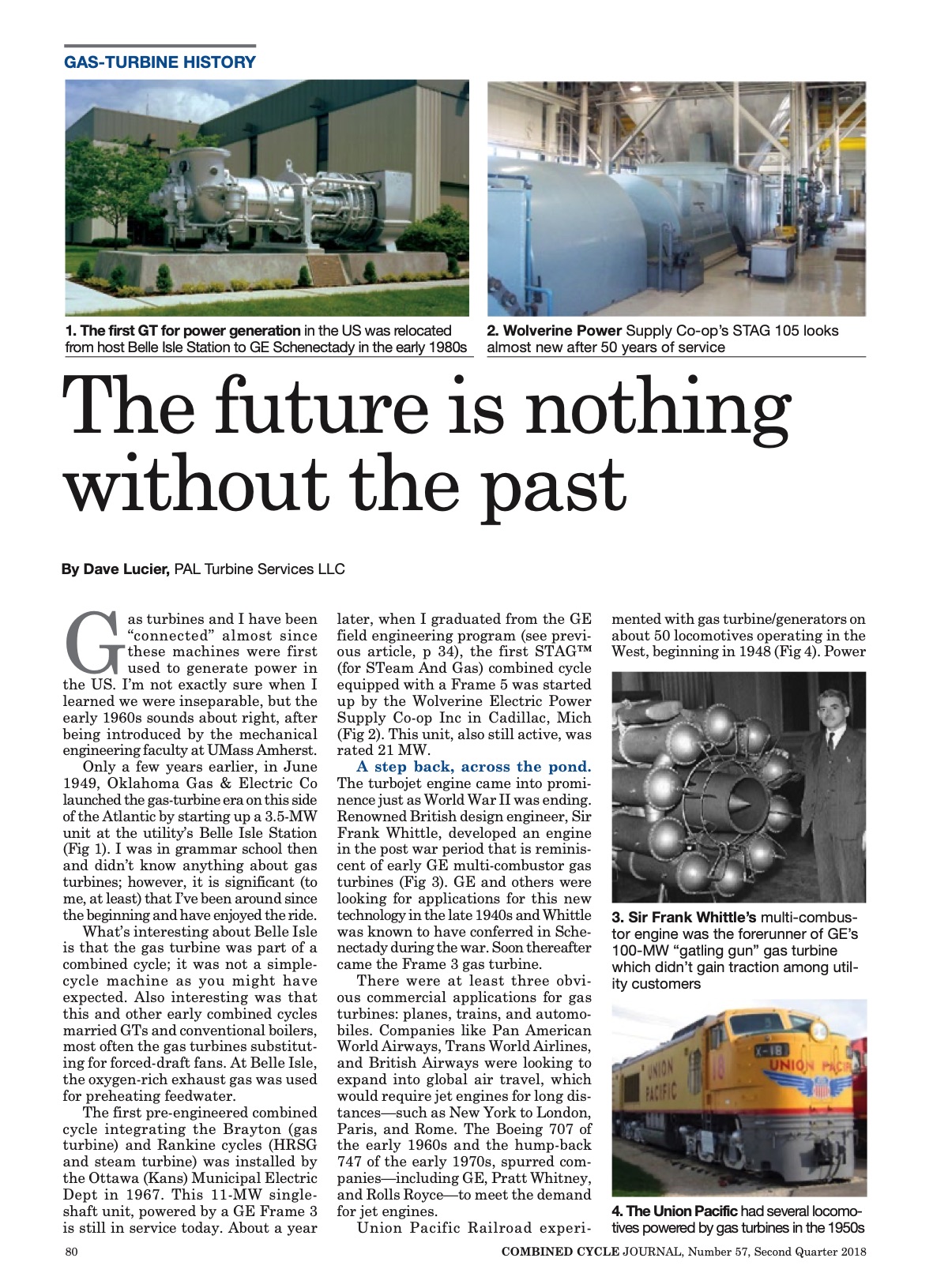 GAS-TURBINE HISTORY

1. The first GT for power generation in the US was relocated from host Belle Isle Station to GE Schenectady in the early 1980s

2. Wolverine Power Supply Co-op's STAG 105 looks almost new after 50 years of service

The future is nothing without the past

By Dave Lucier, PAL Turbine Services LLC

Gas turbines and I have been "connected" almost since these machines were first used to generate power in the US. I'm not exactly sure when I learned we were inseparable, but the early 1960s sounds about right, after being introduced by the mechanical engineering faculty at UMass Amherst.

Only a few years earlier, in June 1949, Oklahoma Gas & Electric Co launched the gas-turbine era on this side of the Atlantic by starting up a 3.5-MW unit at the utility's Belle Isle Station (Fig 1). I was in grammar school then and didn't know anything about gas turbines; however, it is significant (to me, at least) that I've been around since the beginning and have enjoyed the ride.

What's interesting about Belle Isle is that the gas turbine was part of a combined cycle; it was not a simple-cycle machine as you might have expected. Also interesting was that this and other early combined cycles married GTs and conventional boilers, most often the gas turbines substituting for forced-draft fans. At Belle Isle, the oxygen-rich exhaust gas was used for preheating feedwater.

The first pre-engineered combined cycle integrating the Brayton (gas turbine) and Rankine cycles (HRSG and steam turbine) was installed by the Ottawa (Kans) Municipal Electric Dept in 1967. This 11-MW single-shaft unit, powered by a GE Frame 3 is still in service today. About a year later, when I graduated from the GE field engineering program (see previous article, p 34), the first STAG™ (for STeam And Gas) combined cycle equipped with a Frame 5 was started up by the Wolverine Electric Power Supply Co-op Inc in Cadillac, Mich (Fig 2). This unit, also still active, was rated 21 MW.

A step back, across the pond. The turbojet engine came into prominence just as World War II was ending. Renowned British design engineer, Sir Frank Whittle, developed an engine in the post war period that is reminiscent of early GE multi-combustor gas turbines (Fig 3). GE and others were looking for applications for this new technology in the late 1940s and Whittle was known to have conferred in Schenectady during the war. Soon thereafter came the Frame 3 gas turbine.

There were at least three obvious commercial applications for gas turbines: planes, trains, and automobiles. Companies like Pan American World Airways, Trans World Airlines, and British Airways were looking to expand into global air travel, which would require jet engines for long distances—such as New York to London, Paris, and Rome. The Boeing 707 of the early 1960s and the hump-back 747 of the early 1970s, spurred companies—including GE, Pratt Whitney, and Rolls Royce—to meet the demand for jet engines.

Union Pacific Railroad experimented with gas turbine/generators on about 50 locomotives operating in the West, beginning in 1948 (Fig 4). Power

3. Sir Frank Whittle's multi-combustor engine was the forerunner of GE's 100-MW "gatling gun" gas turbine which didn't gain traction among utility customers

X-18
UNION PACIFIC
18
UNION PACIFIC

4. The Union Pacific had several locomotives powered by gas turbines in the 1950s

80

COMBINED CYCLE JOURNAL, Number 57, Second Quarter 2018